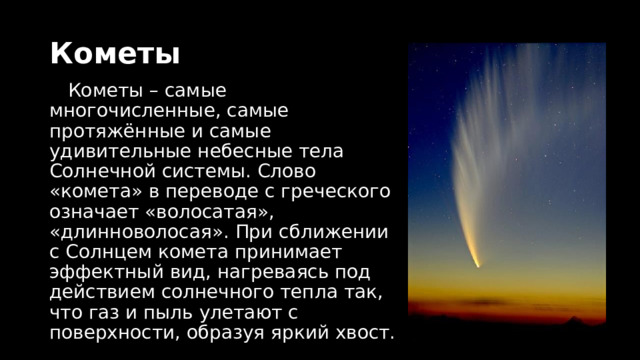 Кометы

Кометы – самые многочисленные, самые протяжённые и самые удивительные небесные тела Солнечной системы. Слово «комета» в переводе с греческого означает «волосатая», «длинноволосая». При сближении с Солнцем комета принимает эффектный вид, нагреваясь под действием солнечного тепла так, что газ и пыль улетают с поверхности, образуя яркий хвост.